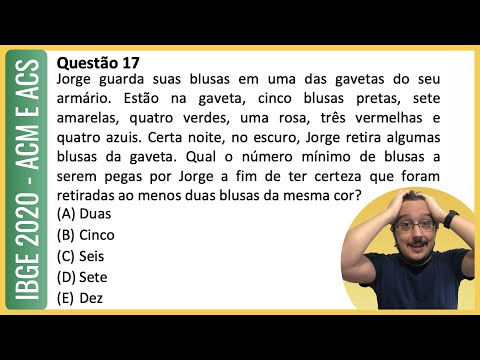 IBGE 2020 - ACM E ACS

Questão 17
Jorge guarda suas blusas em uma das gavetas do seu armário. Estão na gaveta, cinco blusas pretas, sete amarelas, quatro verdes, uma rosa, três vermelhas e quatro azuis. Certa noite, no escuro, Jorge retira algumas blusas da gaveta. Qual o número mínimo de blusas a serem pegas por Jorge a fim de ter certeza que foram retiradas ao menos duas blusas da mesma cor?
(A) Duas
(B) Cinco
(C) Seis
(D) Sete
(E) Dez